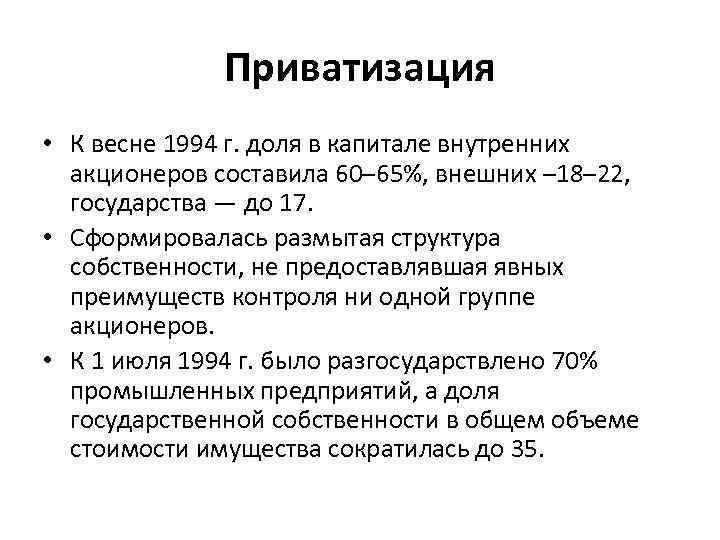 Приватизация

• К весне 1994 г. доля в капитале внутренних акционеров составила 60–65%, внешних –18–22, государства — до 17.
• Сформировалась размытая структура собственности, не предоставлявшая явных преимуществ контроля ни одной группе акционеров.
• К 1 июля 1994 г. было разгосударствлено 70% промышленных предприятий, а доля государственной собственности в общем объеме стоимости имущества сократилась до 35.